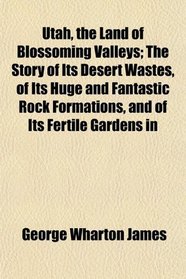 Utah, the Land of Blossoming Valleys; The Story of Its Desert Wastes, of Its Huge and Fantastic Rock Formations, and of Its Fertile Gardens in

George Wharton James